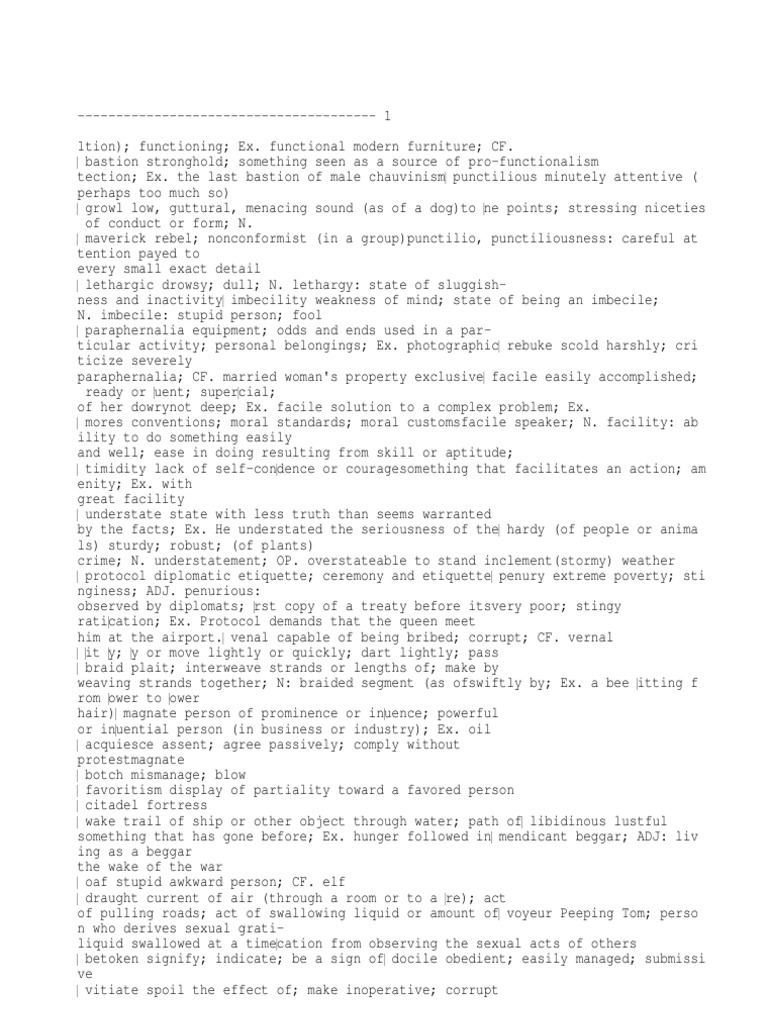 --------------------------------------- 1

ltion); functioning; Ex. functional modern furniture; CF.
| bastion stronghold; something seen as a source of pro-functionalism
tection; Ex. the last bastion of male chauvinism| punctilious minutely attentive ( perhaps too much so)
| growl low, guttural, menacing sound (as of a dog)to |ne points; stressing niceties of conduct or form; N.
| maverick rebel; nonconformist (in a group)punctilio, punctiliousness: careful at tention payed to
every small exact detail
| lethargic drowsy; dull; N. lethargy: state of sluggish-
ness and inactivity| imbecility weakness of mind; state of being an imbecile;
N. imbecile: stupid person; fool
| paraphernalia equipment; odds and ends used in a par-
ticular activity; personal belongings; Ex. photographic| rebuke scold harshly; cri ticize severely
paraphernalia; CF. married woman's property exclusive| facile easily accomplished; ready or |uent; super|cial;
of her dowrynot deep; Ex. facile solution to a complex problem; Ex.
| mores conventions; moral standards; moral customsfacile speaker; N. facility: ab ility to do something easily
and well; ease in doing resulting from skill or aptitude;
| timidity lack of self-con|dence or couragesomething that facilitates an action; am enity; Ex. with
great facility
| understate state with less truth than seems warranted
by the facts; Ex. He understated the seriousness of the| hardy (of people or anima ls) sturdy; robust; (of plants)
crime; N. understatement; OP. overstateable to stand inclement(stormy) weather
| protocol diplomatic etiquette; ceremony and etiquette| penury extreme poverty; sti nginess; ADJ. penurious:
observed by diplomats; |rst copy of a treaty before itsvery poor; stingy
rati|cation; Ex. Protocol demands that the queen meet
him at the airport.| venal capable of being bribed; corrupt; CF. vernal
| |it |y; |y or move lightly or quickly; dart lightly; pass
| braid plait; interweave strands or lengths of; make by
weaving strands together; N: braided segment (as ofswiftly by; Ex. a bee |itting f rom |ower to |ower
hair)| magnate person of prominence or in|uence; powerful
or in|uential person (in business or industry); Ex. oil
| acquiesce assent; agree passively; comply without
protestmagnate
| botch mismanage; blow
| favoritism display of partiality toward a favored person
| citadel fortress
| wake trail of ship or other object through water; path of| libidinous lustful
something that has gone before; Ex. hunger followed in| mendicant beggar; ADJ: liv ing as a beggar
the wake of the war
| oaf stupid awkward person; CF. elf
| draught current of air (through a room or to a |re); act
of pulling roads; act of swallowing liquid or amount of| voyeur Peeping Tom; perso n who derives sexual grati-
liquid swallowed at a time|cation from observing the sexual acts of others
| betoken signify; indicate; be a sign of| docile obedient; easily managed; submissi ve
| vitiate spoil the effect of; make inoperative; corrupt